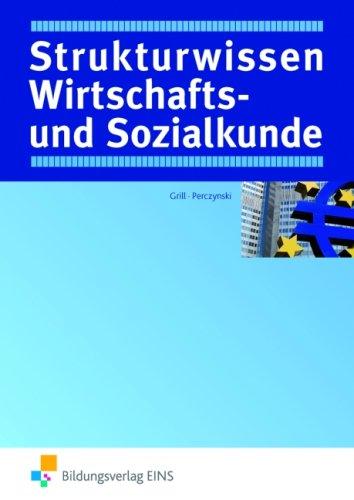 Strukturwissen Wirtschafts- und Sozialkunde

Grill · Perczynski

Bildungsverlag EINS